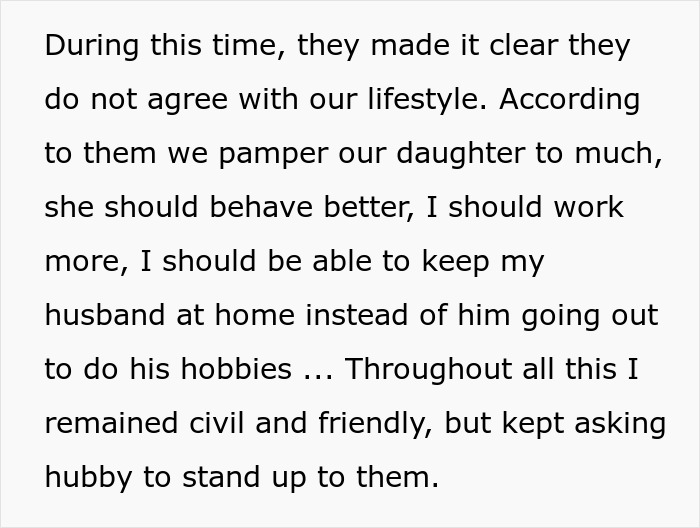 During this time, they made it clear they do not agree with our lifestyle. According to them we pamper our daughter to much, she should behave better, I should work more, I should be able to keep my husband at home instead of him going out to do his hobbies ... Throughout all this I remained civil and friendly, but kept asking hubby to stand up to them.